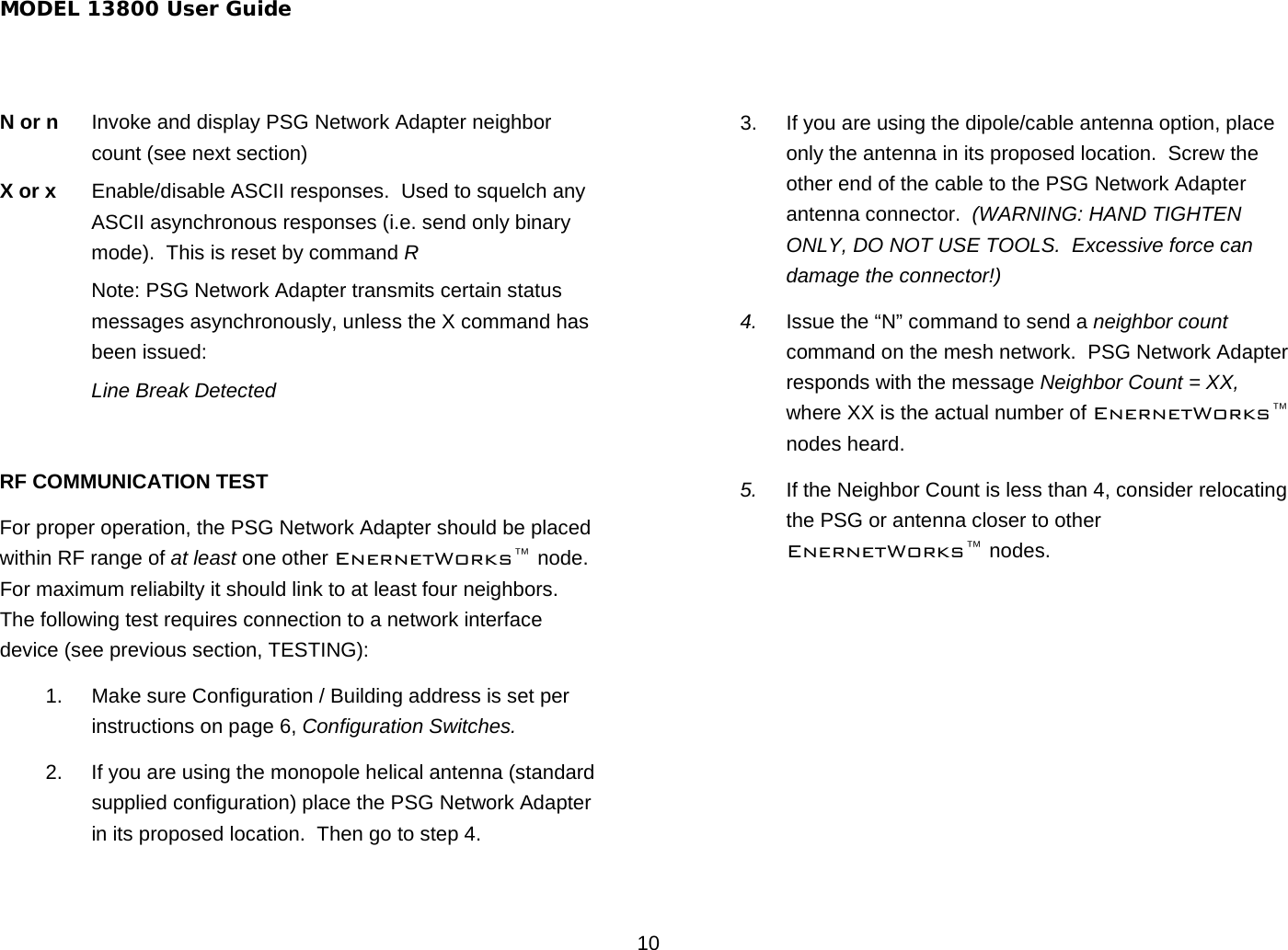 MODEL 13800 User Guide

N or n Invoke and display PSG Network Adapter neighbor count (see next section)

X or x Enable/disable ASCII responses. Used to squelch any ASCII asynchronous responses (i.e. send only binary mode). This is reset by command R

Note: PSG Network Adapter transmits certain status messages asynchronously, unless the X command has been issued:

Line Break Detected

RF COMMUNICATION TEST

For proper operation, the PSG Network Adapter should be placed within RF range of at least one other EnernetWorks™ node. For maximum reliabilty it should link to at least four neighbors. The following test requires connection to a network interface device (see previous section, TESTING):

1. Make sure Configuration / Building address is set per instructions on page 6, Configuration Switches.

2. If you are using the monopole helical antenna (standard supplied configuration) place the PSG Network Adapter in its proposed location. Then go to step 4.

3. If you are using the dipole/cable antenna option, place only the antenna in its proposed location. Screw the other end of the cable to the PSG Network Adapter antenna connector. (WARNING: HAND TIGHTEN ONLY, DO NOT USE TOOLS. Excessive force can damage the connector!)

4. Issue the “N” command to send a neighbor count command on the mesh network. PSG Network Adapter responds with the message Neighbor Count = XX, where XX is the actual number of EnernetWorks™ nodes heard.

5. If the Neighbor Count is less than 4, consider relocating the PSG or antenna closer to other EnernetWorks™ nodes.

10